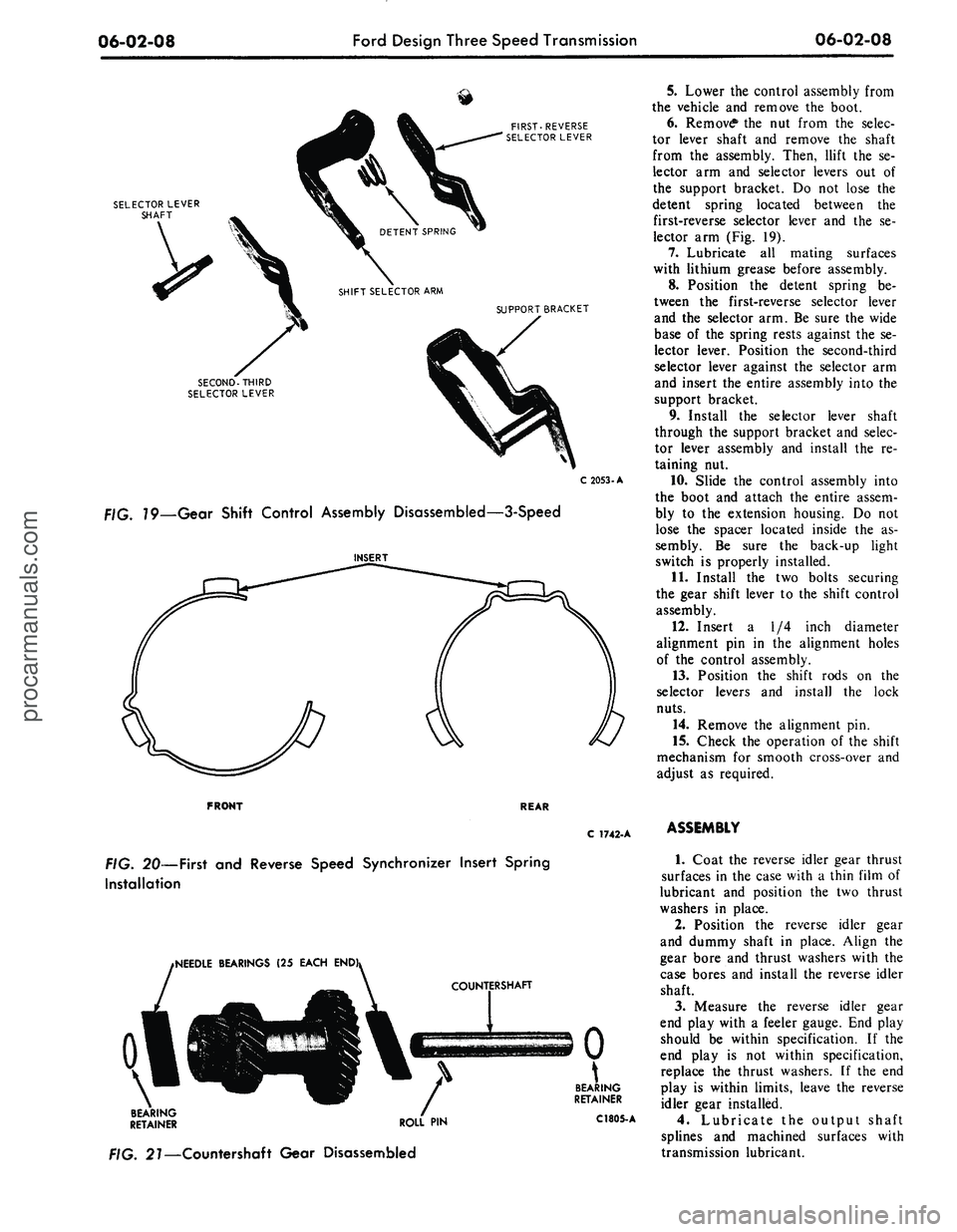 06-02-08 Ford Design Three Speed Transmission 06-02-08

FIRST-REVERSE SELECTOR LEVER

SELECTOR LEVER SHAFT

DETENT SPRING

SHIFT SELECTOR ARM

SUPPORT BRACKET

SECOND-THIRD SELECTOR LEVER

C 2053-A

FIG. 19—Gear Shift Control Assembly Disassembled—3-Speed

INSERT

FRONT

REAR

C 1742-A

FIG. 20—First and Reverse Speed Synchronizer Insert Spring Installation

NEEDLE BEARINGS (25 EACH END)

COUNTERSHAFT

BEARING RETAINER

BEARING RETAINER

ROLL PIN

C1805-A

FIG. 21—Countershaft Gear Disassembled

5. Lower the control assembly from the vehicle and remove the boot.
6. Remove the nut from the selector lever shaft and remove the shaft from the assembly. Then, llift the selector arm and selector levers out of the support bracket. Do not lose the detent spring located between the first-reverse selector lever and the selector arm (Fig. 19).
7. Lubricate all mating surfaces with lithium grease before assembly.
8. Position the detent spring between the first-reverse selector lever and the selector arm. Be sure the wide base of the spring rests against the selector lever. Position the second-third selector lever against the selector arm and insert the entire assembly into the support bracket.
9. Install the selector lever shaft through the support bracket and selector lever assembly and install the retaining nut.
10. Slide the control assembly into the boot and attach the entire assembly to the extension housing. Do not lose the spacer located inside the assembly. Be sure the back-up light switch is properly installed.
11. Install the two bolts securing the gear shift lever to the shift control assembly.
12. Insert a 1/4 inch diameter alignment pin in the alignment holes of the control assembly.
13. Position the shift rods on the selector levers and install the lock nuts.
14. Remove the alignment pin.
15. Check the operation of the shift mechanism for smooth cross-over and adjust as required.

ASSEMBLY

1. Coat the reverse idler gear thrust surfaces in the case with a thin film of lubricant and position the two thrust washers in place.
2. Position the reverse idler gear and dummy shaft in place. Align the gear bore and thrust washers with the case bores and install the reverse idler shaft.
3. Measure the reverse idler gear end play with a feeler gauge. End play should be within specification. If the end play is not within specification, replace the thrust washers. If the end play is within limits, leave the reverse idler gear installed.
4. Lubricate the output shaft splines and machined surfaces with transmission lubricant.

procarmanuals.com

carmanualsonline.info